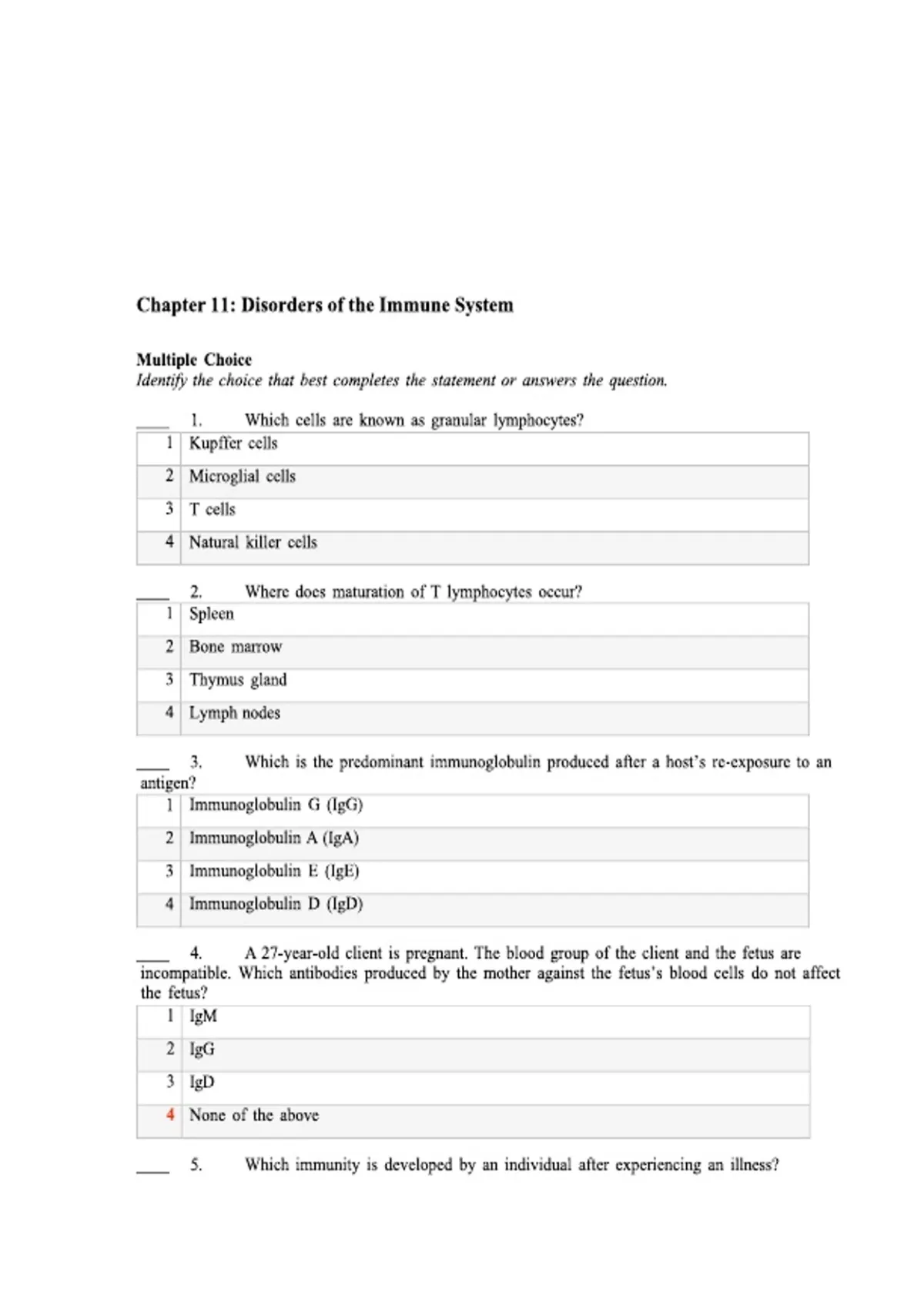 Chapter 11: Disorders of the Immune System

Multiple Choice
Identify the choice that best completes the statement or answers the question.

____ 1. Which cells are known as granular lymphocytes?

| 1 | Kupffer cells |
|---|---|
| 2 | Microglial cells |
| 3 | T cells |
| 4 | Natural killer cells |

____ 2. Where does maturation of T lymphocytes occur?

| 1 | Spleen |
|---|---|
| 2 | Bone marrow |
| 3 | Thymus gland |
| 4 | Lymph nodes |

____ 3. Which is the predominant immunoglobulin produced after a host's re-exposure to an antigen?

| 1 | Immunoglobulin G (IgG) |
|---|---|
| 2 | Immunoglobulin A (IgA) |
| 3 | Immunoglobulin E (IgE) |
| 4 | Immunoglobulin D (IgD) |

____ 4. A 27-year-old client is pregnant. The blood group of the client and the fetus are incompatible. Which antibodies produced by the mother against the fetus's blood cells do not affect the fetus?

| 1 | IgM |
|---|---|
| 2 | IgG |
| 3 | IgD |
| 4 | None of the above |

____ 5. Which immunity is developed by an individual after experiencing an illness?